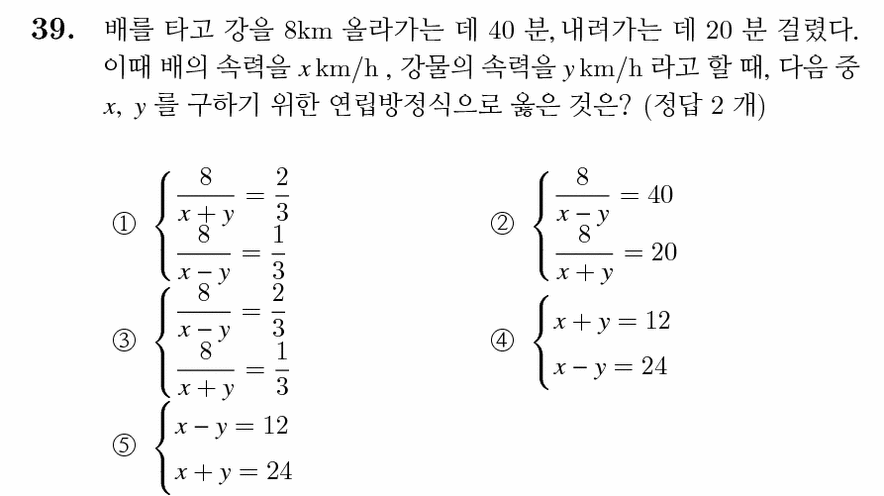 **39.** 배를 타고 강을 8km 올라가는 데 40 분, 내려가는 데 20 분 걸렸다. 이때 배의 속력을 $x$ km/h , 강물의 속력을 $y$ km/h 라고 할 때, 다음 중 $x$, $y$ 를 구하기 위한 연립방정식으로 옳은 것은? (정답 2 개)

① $\begin{cases} \frac{8}{x+y} = \frac{2}{3} \\ \frac{8}{x-y} = \frac{1}{3} \end{cases}$

② $\begin{cases} \frac{8}{x-y} = 40 \\ \frac{8}{x+y} = 20 \end{cases}$

③ $\begin{cases} \frac{8}{x-y} = \frac{2}{3} \\ \frac{8}{x+y} = \frac{1}{3} \end{cases}$

④ $\begin{cases} x+y = 12 \\ x-y = 24 \end{cases}$

⑤ $\begin{cases} x-y = 12 \\ x+y = 24 \end{cases}$